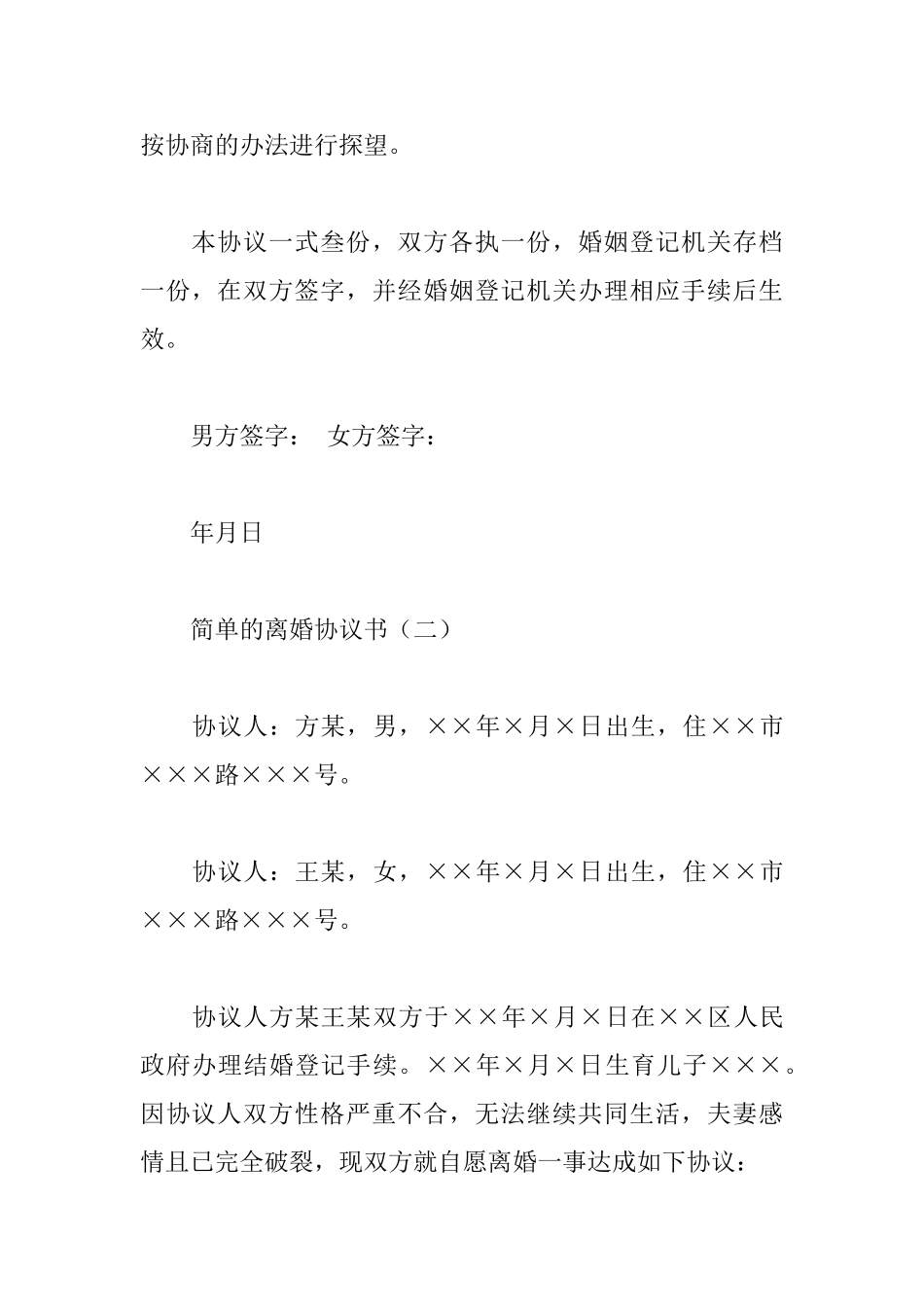 按协商的办法进行探望。

本协议一式叁份，双方各执一份，婚姻登记机关存档一份，在双方签字，并经婚姻登记机关办理相应手续后生效。

男方签字：　女方签字：

年月日

简单的离婚协议书（二）

协议人：方某，男，××年×月×日出生，住××市×××路×××号。

协议人：王某，女，××年×月×日出生，住××市×××路×××号。

协议人方某王某双方于××年×月×日在××区人民政府办理结婚登记手续。××年×月×日生育儿子×××。因协议人双方性格严重不合，无法继续共同生活，夫妻感情且已完全破裂，现双方就自愿离婚一事达成如下协议：